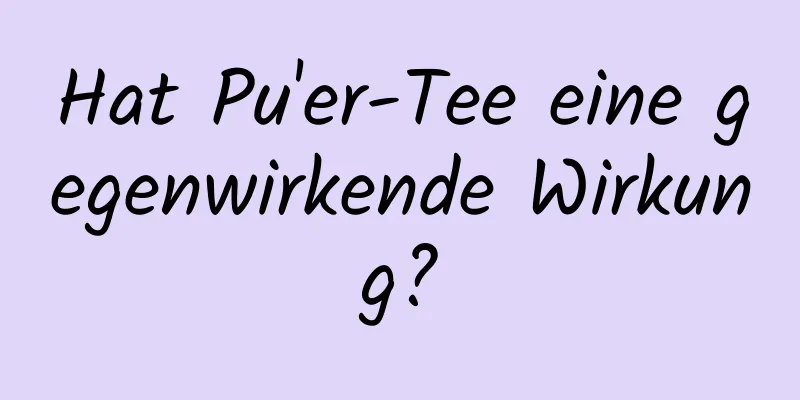 Hat Pu'er-Tee eine gegenwirkende Wirkung?